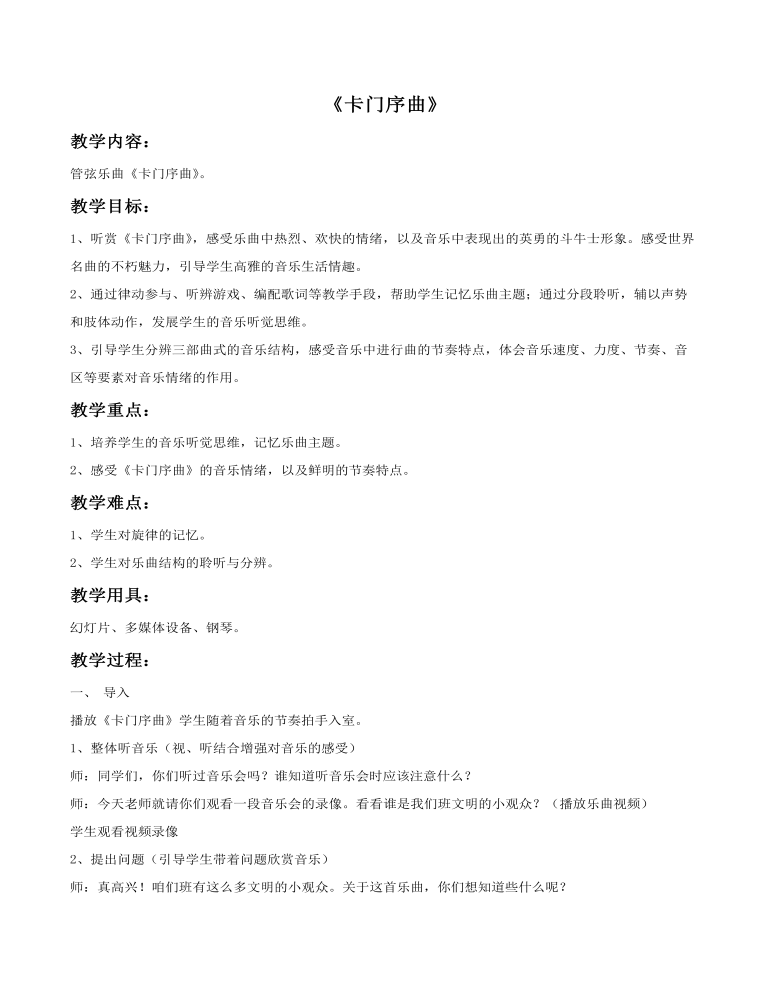 《卡门序曲》

教学内容：

管弦乐曲《卡门序曲》。

教学目标：

1、听赏《卡门序曲》，感受乐曲中热烈、欢快的情绪，以及音乐中表现出的英勇的斗牛士形象。感受世界名曲的不朽魅力，引导学生高雅的音乐生活情趣。

2、通过律动参与、听辨游戏、编配歌词等教学手段，帮助学生记忆乐曲主题；通过分段聆听，辅以声势和肢体动作，发展学生的音乐听觉思维。

3、引导学生分辨三部曲式的音乐结构，感受音乐中进行曲的节奏特点，体会音乐速度、力度、节奏、音区等要素对音乐情绪的作用。

教学重点：

1、培养学生的音乐听觉思维，记忆乐曲主题。

2、感受《卡门序曲》的音乐情绪，以及鲜明的节奏特点。

教学难点：

1、学生对旋律的记忆。

2、学生对乐曲结构的聆听与分辨。

教学用具：

幻灯片、多媒体设备、钢琴。

教学过程：

一、 导入

播放《卡门序曲》学生随着音乐的节奏拍手入室。

1、整体听音乐（视、听结合增强对音乐的感受）

师：同学们，你们听过音乐会吗？谁知道听音乐会时应该注意什么？

师：今天老师就请你们观看一段音乐会的录像。看看谁是我们班文明的小观众？（播放乐曲视频）

学生观看视频录像

2、提出问题（引导学生带着问题欣赏音乐）

师：真高兴！咱们班有这么多文明的小观众。关于这首乐曲，你们想知道些什么呢？